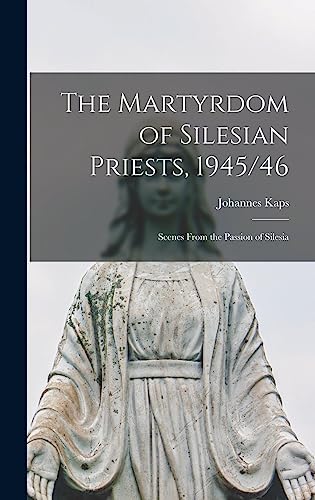 The Martyrdom of Silesian Priests, 1945/46

Johannes Kaps

Scenes From the Passion of Silesia